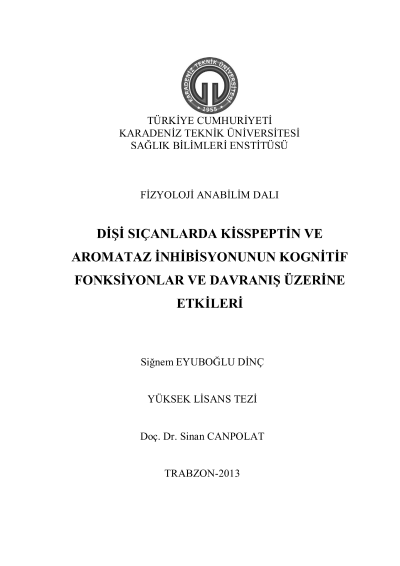 KARADENİZ TEKNİK ÜNİVERSİTESİ
1955

TÜRKİYE CUMHURİYETİ
KARADENİZ TEKNİK ÜNİVERSİTESİ
SAĞLIK BİLİMLERİ ENSTİTÜSÜ

FİZYOLOJİ ANABİLİM DALI

DİŞİ SIÇANLARDA KİSSPEPTİN VE AROMATAZ İNHİBİSYONUNUN KOGNİTİF FONKSİYONLAR VE DAVRANIŞ ÜZERİNE ETKİLERİ

Siğnem EYUBOĞLU DİNÇ

YÜKSEK LİSANS TEZİ

Doç. Dr. Sinan CANPOLAT

TRABZON-2013